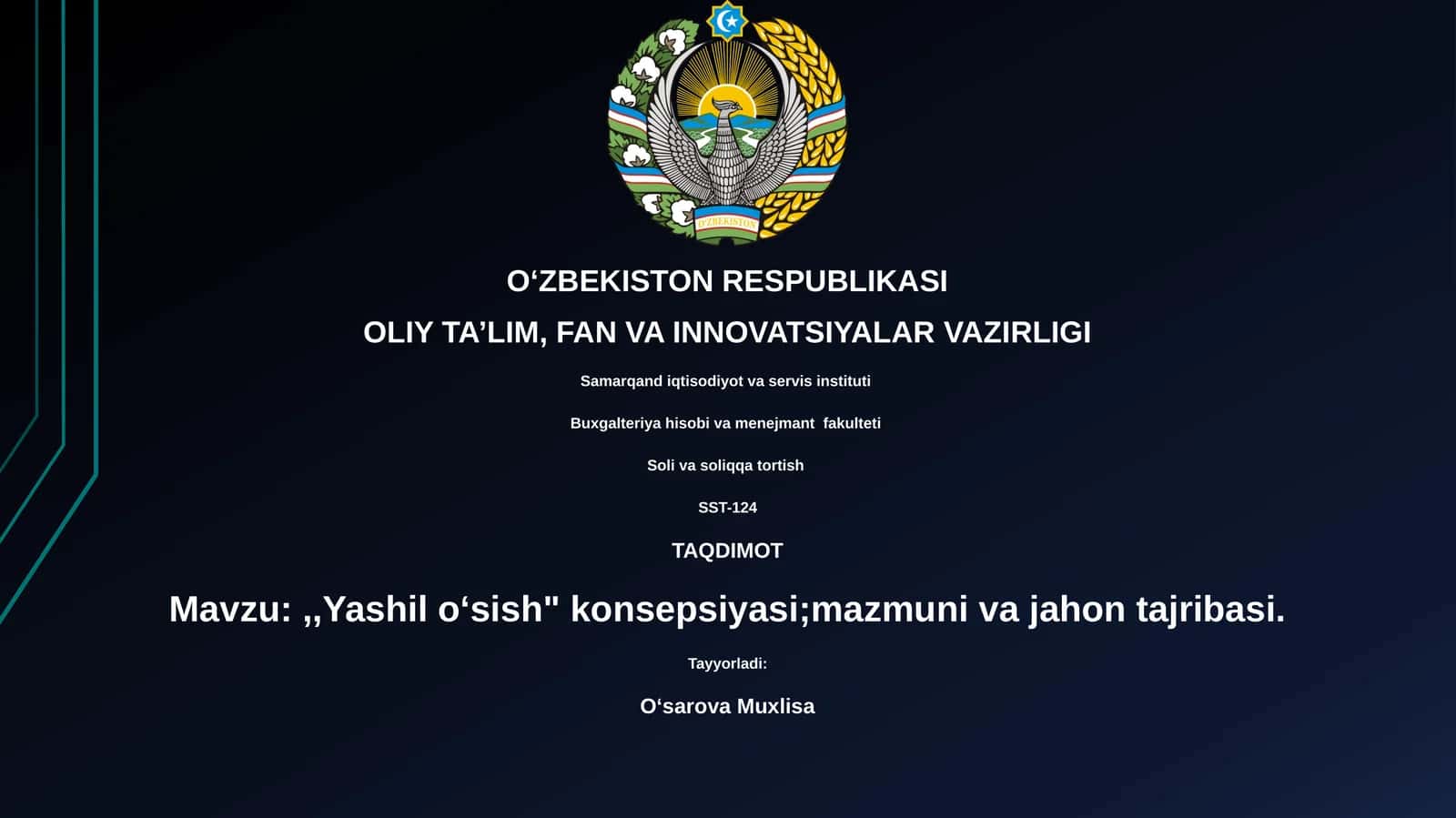 O'ZBEKISTON

O‘ZBEKISTON RESPUBLIKASI

OLIY TA’LIM, FAN VA INNOVATSIYALAR VAZIRLIGI

Samarqand iqtisodiyot va servis instituti

Buxgalteriya hisobi va menejmant fakulteti

Soli va soliqqa tortish

SST-124

TAQDIMOT

Mavzu: ,,Yashil o‘sish" konsepsiyasi;mazmuni va jahon tajribasi.

Tayyorladi:

O‘sarova Muxlisa